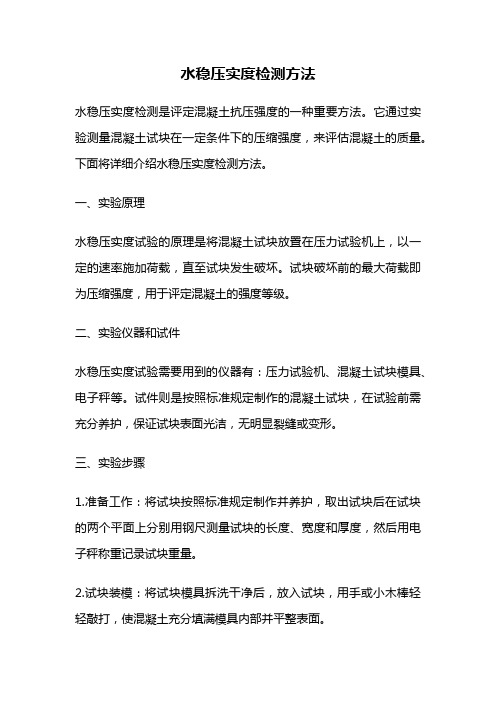 水稳压实度检测方法

水稳压实度检测是评定混凝土抗压强度的一种重要方法。它通过实验测量混凝土试块在一定条件下的压缩强度，来评估混凝土的质量。下面将详细介绍水稳压实度检测方法。

一、实验原理

水稳压实度试验的原理是将混凝土试块放置在压力试验机上，以一定的速率施加荷载，直至试块发生破坏。试块破坏前的最大荷载即为压缩强度，用于评定混凝土的强度等级。

二、实验仪器和试件

水稳压实度试验需要用到的仪器有：压力试验机、混凝土试块模具、电子秤等。试件则是按照标准规定制作的混凝土试块，在试验前需充分养护，保证试块表面光洁，无明显裂缝或变形。

三、实验步骤

1.准备工作：将试块按照标准规定制作并养护，取出试块后在试块的两个平面上分别用钢尺测量试块的长度、宽度和厚度，然后用电子秤称重记录试块重量。

2.试块装模：将试块模具拆洗干净后，放入试块，用手或小木棒轻轻敲打，使混凝土充分填满模具内部并平整表面。